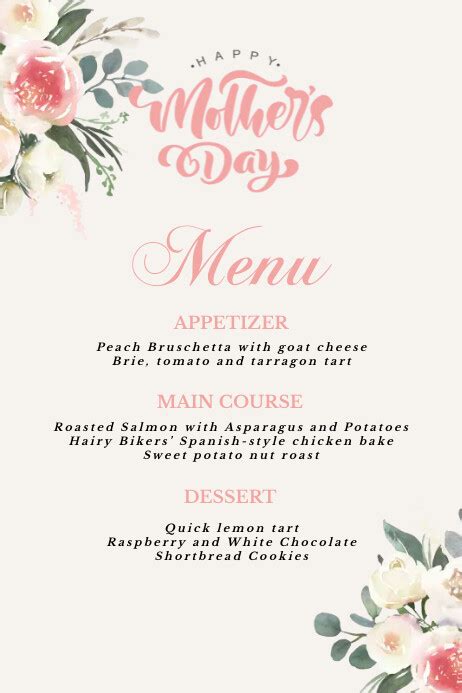 HAPPY
Mother's
Day

Menu

APPETIZER

Peach Bruschetta with goat cheese
Brie, tomato and tarragon tart

MAIN COURSE

Roasted Salmon with Asparagus and Potatoes
Hairy Bikers' Spanish-style chicken bake
Sweet potato nut roast

DESSERT

Quick lemon tart
Raspberry and White Chocolate
Shortbread Cookies